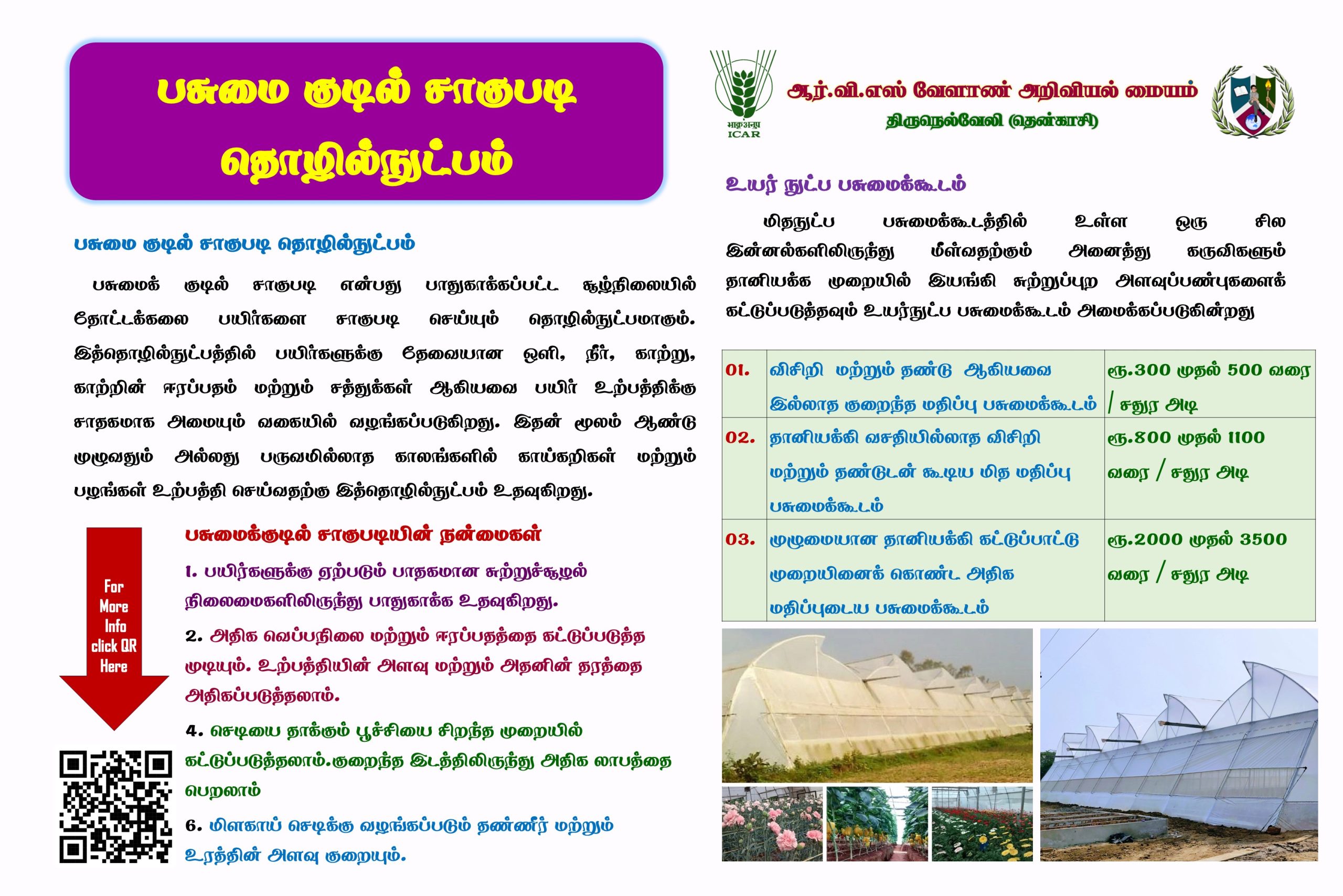 பசுமை குடில் சாகுபடி தொழில்நுட்பம்

பசுமை குடில் சாகுபடி தொழில்நுட்பம்

பசுமைக் குடில் சாகுபடி என்பது பாதுகாக்கப்பட்ட சூழ்நிலையில் தோட்டக்கலை பயிர்களை சாகுபடி செய்யும் தொழில்நுட்பமாகும். இத்தொழில்நுட்பத்தில் பயிர்களுக்கு தேவையான ஒளி, நீர், காற்று, காற்றின் ஈரப்பதம் மற்றும் சத்துக்கள் ஆகியவை பயிர் உற்பத்திக்கு சாதகமாக அமையும் வகையில் வழங்கப்படுகிறது. இதன் மூலம் ஆண்டு முழுவதும் அல்லது பருவமில்லாத காலங்களில் காய்கறிகள் மற்றும் பழங்கள் உற்பத்தி செய்வதற்கு இத்தொழில்நுட்பம் உதவுகிறது.

For More Info click QR Here

பசுமைக்குடில் சாகுபடியின் நன்மைகள்

1. பயிர்களுக்கு ஏற்படும் பாதகமான சுற்றுச்சூழல் நிலைமைகளிலிருந்து பாதுகாக்க உதவுகிறது.

2. அதிக வெப்பநிலை மற்றும் ஈரப்பதத்தை கட்டுப்படுத்த முடியும். உற்பத்தியின் அளவு மற்றும் அதனின் தரத்தை அதிகப்படுத்தலாம்.

4. செடியை தாக்கும் பூச்சியை சிறந்த முறையில் கட்டுப்படுத்தலாம்.குறைந்த இடத்திலிருந்து அதிக லாபத்தை பெறலாம்

6. மிளகாய் செடிக்கு வழங்கப்படும் தண்ணீர் மற்றும் உரத்தின் அளவு குறையும்.

ICAR

ஆர்.வி.எஸ் வேளாண் அறிவியல் மையம்
திருநெல்வேலி (தென்காசி)

உயர் நுட்ப பசுமைக்கூடம்

மிதநுட்ப பசுமைக்கூடத்தில் உள்ள ஒரு சில இன்னல்களிலிருந்து மீள்வதற்கும் அனைத்து கருவிகளும் தானியக்க முறையில் இயங்கி சுற்றுப்புற அளவுப்பண்புகளைக் கட்டுப்படுத்தவும் உயர்நுட்ப பசுமைக்கூடம் அமைக்கப்படுகின்றது

| 01. | விசிறி மற்றும் தண்டு ஆகியவை இல்லாத குறைந்த மதிப்பு பசுமைக்கூடம் | ரூ.300 முதல் 500 வரை / சதுர அடி |
|---|---|---|
| 02. | தானியக்கி வசதியில்லாத விசிறி மற்றும் தண்டுடன் கூடிய மித மதிப்பு பசுமைக்கூடம் | ரூ.800 முதல் 1100 வரை / சதுர அடி |
| 03. | முழுமையான தானியக்கி கட்டுப்பாட்டு முறையினைக் கொண்ட அதிக மதிப்புடைய பசுமைக்கூடம் | ரூ.2000 முதல் 3500 வரை / சதுர அடி |